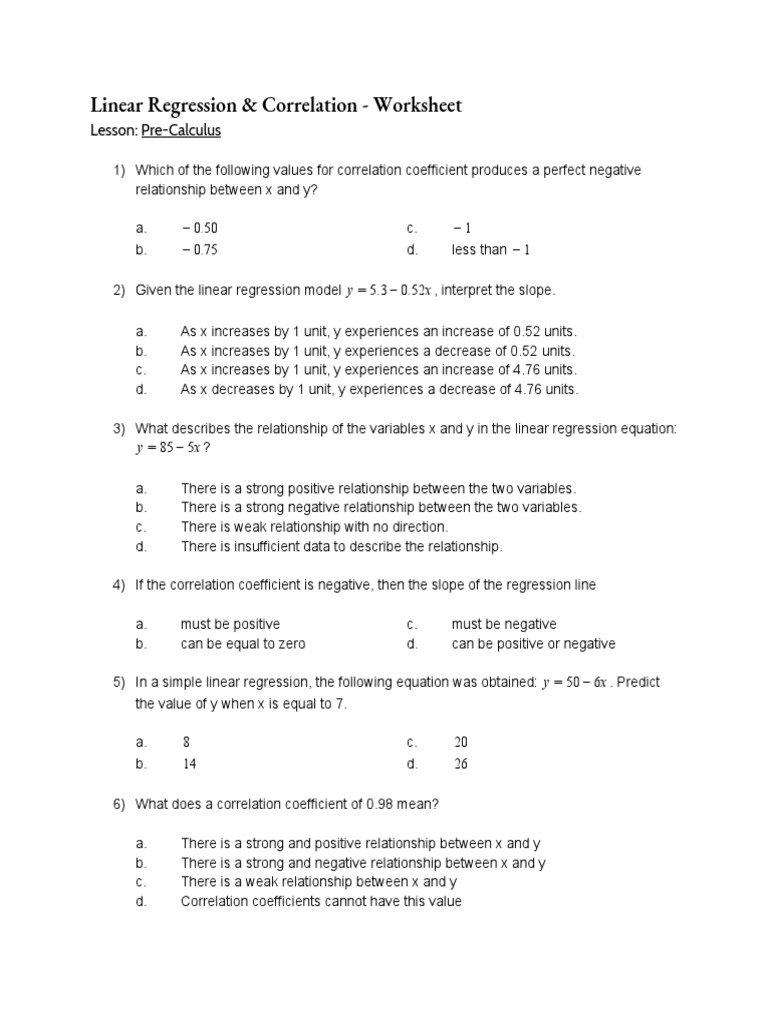 Linear Regression & Correlation - Worksheet
Lesson: Pre-Calculus

1) Which of the following values for correlation coefficient produces a perfect negative relationship between x and y?

a. $-0.50$
b. $-0.75$
c. $-1$
d. less than $-1$

2) Given the linear regression model $y = 5.3 - 0.52x$, interpret the slope.

a. As x increases by 1 unit, y experiences an increase of 0.52 units.
b. As x increases by 1 unit, y experiences a decrease of 0.52 units.
c. As x increases by 1 unit, y experiences an increase of 4.76 units.
d. As x decreases by 1 unit, y experiences a decrease of 4.76 units.

3) What describes the relationship of the variables x and y in the linear regression equation: $y = 85 - 5x$?

a. There is a strong positive relationship between the two variables.
b. There is a strong negative relationship between the two variables.
c. There is weak relationship with no direction.
d. There is insufficient data to describe the relationship.

4) If the correlation coefficient is negative, then the slope of the regression line

a. must be positive
b. can be equal to zero
c. must be negative
d. can be positive or negative

5) In a simple linear regression, the following equation was obtained: $y = 50 - 6x$. Predict the value of y when x is equal to 7.

a. $8$
b. $14$
c. $20$
d. $26$

6) What does a correlation coefficient of 0.98 mean?

a. There is a strong and positive relationship between x and y
b. There is a strong and negative relationship between x and y
c. There is a weak relationship between x and y
d. Correlation coefficients cannot have this value